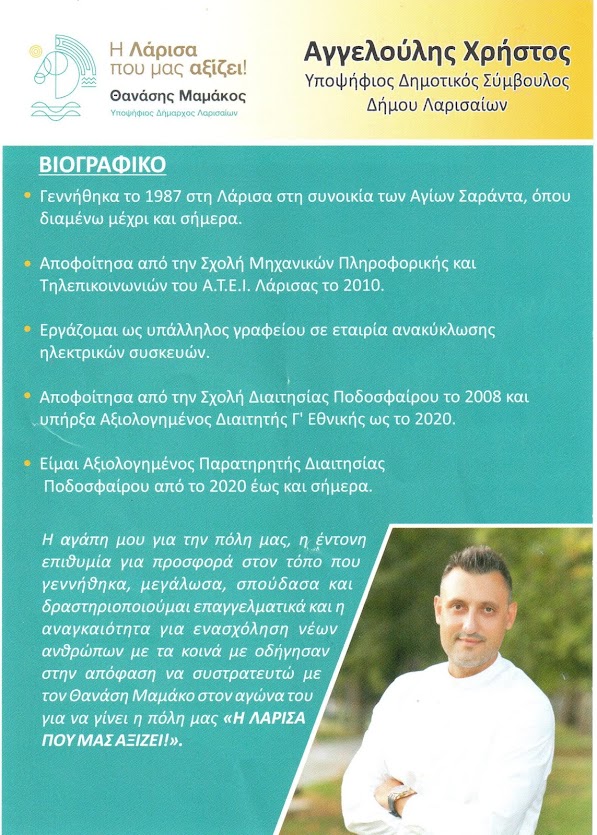 Η Λάρισα
που μας αξίζει!
Θανάσης Μαμάκος
Υποψήφιος Δήμαρχος Λαρισαίων

Αγγελούλης Χρήστος
Υποψήφιος Δημοτικός Σύμβουλος
Δήμου Λαρισαίων

ΒΙΟΓΡΑΦΙΚΟ

• Γεννήθηκα το 1987 στη Λάρισα στη συνοικία των Αγίων Σαράντα, όπου διαμένω μέχρι και σήμερα.

• Αποφοίτησα από την Σχολή Μηχανικών Πληροφορικής και Τηλεπικοινωνιών του Α.Τ.Ε.Ι. Λάρισας το 2010.

• Εργάζομαι ως υπάλληλος γραφείου σε εταιρία ανακύκλωσης ηλεκτρικών συσκευών.

• Αποφοίτησα από την Σχολή Διαιτησίας Ποδοσφαίρου το 2008 και υπήρξα Αξιολογημένος Διαιτητής Γ' Εθνικής ως το 2020.

• Είμαι Αξιολογημένος Παρατηρητής Διαιτησίας Ποδοσφαίρου από το 2020 έως και σήμερα.

Η αγάπη μου για την πόλη μας, η έντονη επιθυμία για προσφορά στον τόπο που γεννήθηκα, μεγάλωσα, σπούδασα και δραστηριοποιούμαι επαγγελματικά και η αναγκαιότητα για ενασχόληση νέων ανθρώπων με τα κοινά με οδήγησαν στην απόφαση να συστρατευτώ με τον Θανάση Μαμάκο στον αγώνα του για να γίνει η πόλη μας «Η ΛΑΡΙΣΑ ΠΟΥ ΜΑΣ ΑΞΙΖΕΙ!».